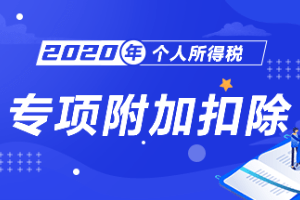 2020年 个人所得税

专项附加扣除